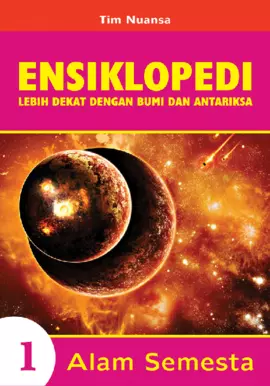 Tim Nuansa

ENSIKLOPEDI
LEBIH DEKAT DENGAN BUMI DAN ANTARIKSA

1

Alam Semesta